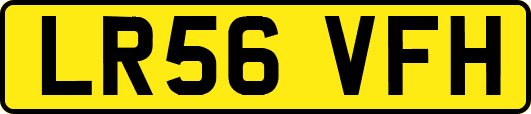 LR56 VFH